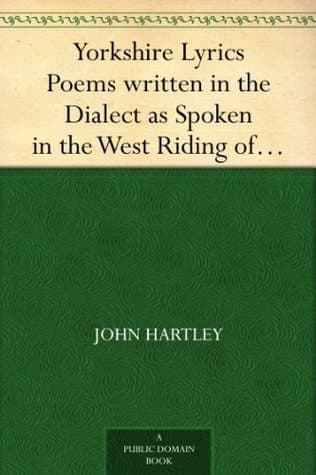 Yorkshire Lyrics Poems written in the Dialect as Spoken in the West Riding of…

JOHN HARTLEY

A PUBLIC DOMAIN BOOK